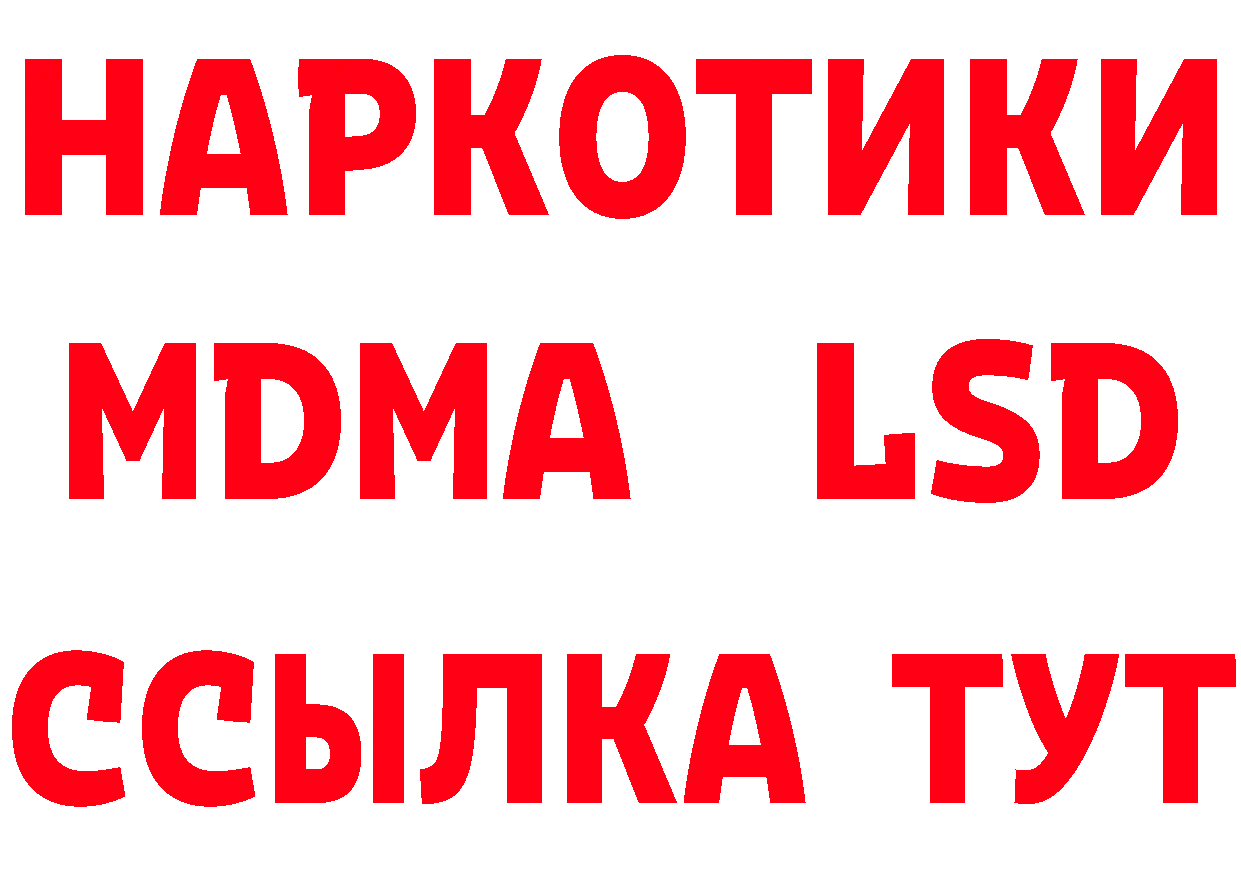 НАРКОТИКИ
MDMA LSD
ССЫЛКА ТУТ